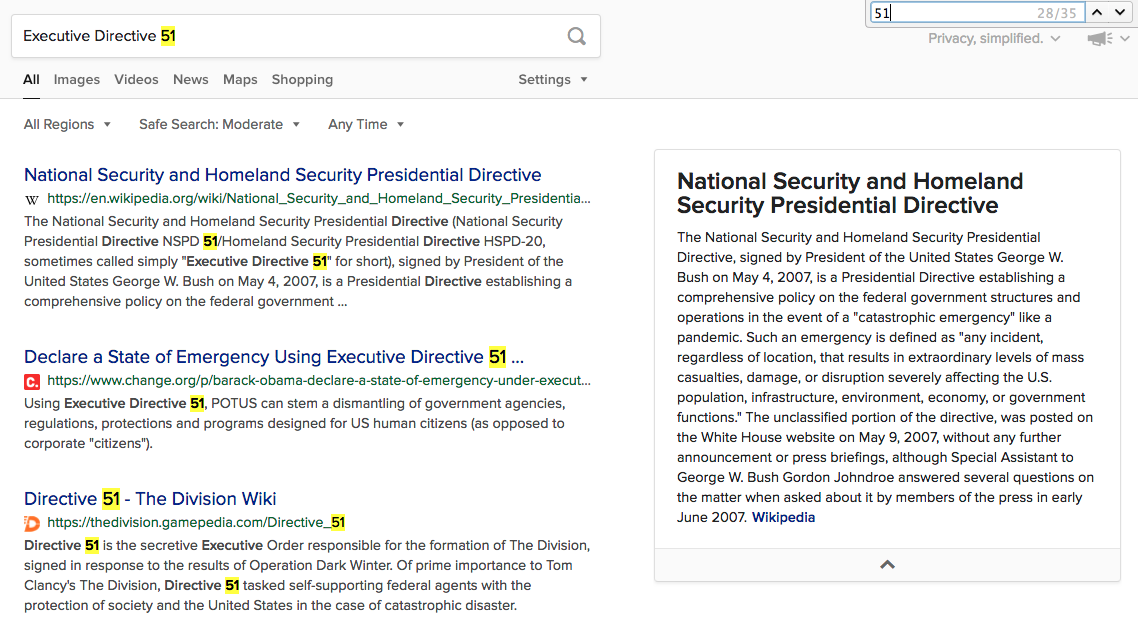 Executive Directive 51

51 28/35

Privacy, simplified.

All Images Videos News Maps Shopping Settings

All Regions Safe Search: Moderate Any Time

National Security and Homeland Security Presidential Directive
https://en.wikipedia.org/wiki/National_Security_and_Homeland_Security_Presidentia...
The National Security and Homeland Security Presidential Directive (National Security Presidential Directive NSPD 51/Homeland Security Presidential Directive HSPD-20, sometimes called simply "Executive Directive 51" for short), signed by President of the United States George W. Bush on May 4, 2007, is a Presidential Directive establishing a comprehensive policy on the federal government ...

Declare a State of Emergency Using Executive Directive 51 ...
https://www.change.org/p/barack-obama-declare-a-state-of-emergency-under-execut...
Using Executive Directive 51, POTUS can stem a dismantling of government agencies, regulations, protections and programs designed for US human citizens (as opposed to corporate "citizens").

Directive 51 - The Division Wiki
https://thedivision.gamepedia.com/Directive_51
Directive 51 is the secretive Executive Order responsible for the formation of The Division, signed in response to the results of Operation Dark Winter. Of prime importance to Tom Clancy's The Division, Directive 51 tasked self-supporting federal agents with the protection of society and the United States in the case of catastrophic disaster.

National Security and Homeland Security Presidential Directive

The National Security and Homeland Security Presidential Directive, signed by President of the United States George W. Bush on May 4, 2007, is a Presidential Directive establishing a comprehensive policy on the federal government structures and operations in the event of a "catastrophic emergency" like a pandemic. Such an emergency is defined as "any incident, regardless of location, that results in extraordinary levels of mass casualties, damage, or disruption severely affecting the U.S. population, infrastructure, environment, economy, or government functions." The unclassified portion of the directive, was posted on the White House website on May 9, 2007, without any further announcement or press briefings, although Special Assistant to George W. Bush Gordon Johndroe answered several questions on the matter when asked about it by members of the press in early June 2007. Wikipedia